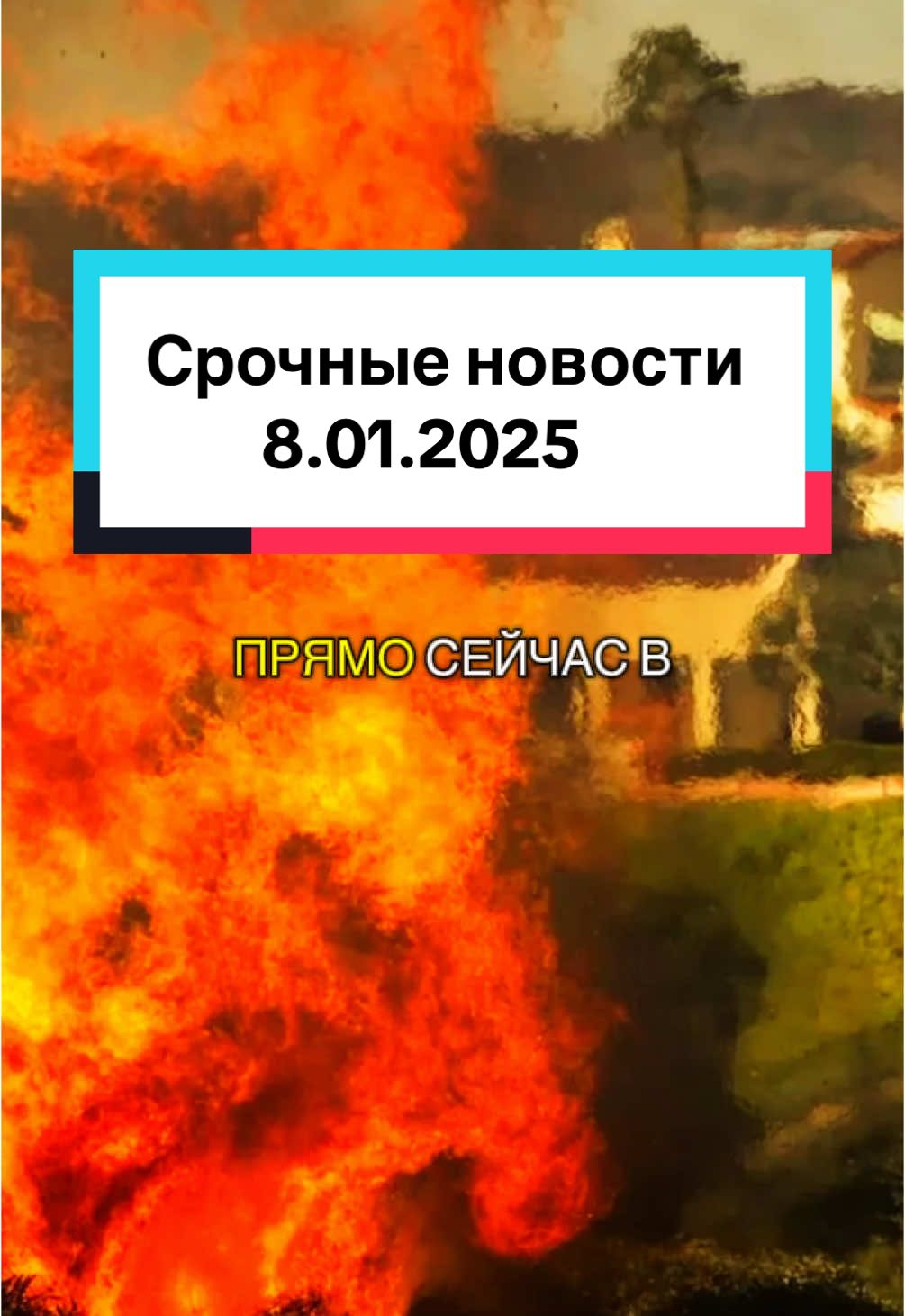 Срочные новости 8.01.2025

ПРЯМО СЕЙЧАС В